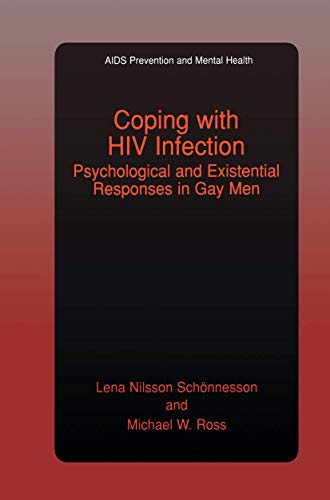 AIDS Prevention and Mental Health

Coping with HIV Infection
Psychological and Existential Responses in Gay Men

Lena Nilsson Schönnesson
and
Michael W. Ross